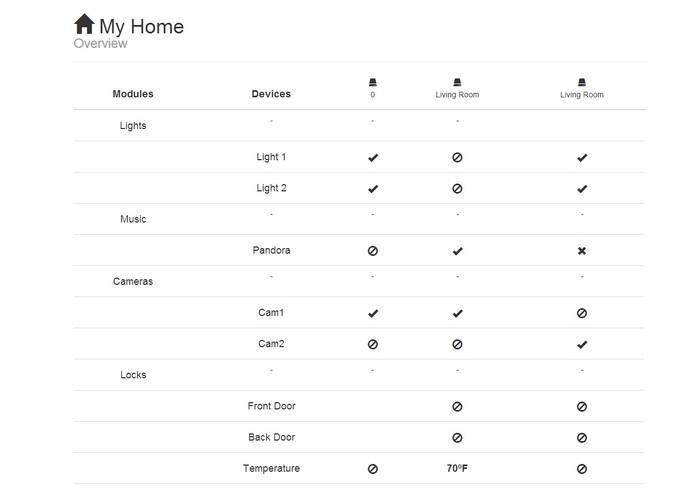 My Home
Overview

| Modules | Devices | 0 | Living Room | Living Room |
|---|---|---|---|---|
| Lights | - | - | - | |
| | Light 1 | ✔ | ⊘ | ✔ |
| | Light 2 | ✔ | ⊘ | ✔ |
| Music | - | - | - | - |
| | Pandora | ⊘ | ✔ | ✖ |
| Cameras | - | - | - | - |
| | Cam1 | ✔ | ✔ | ⊘ |
| | Cam2 | ⊘ | ⊘ | ✔ |
| Locks | - | - | - | - |
| | Front Door | | ⊘ | ⊘ |
| | Back Door | | ⊘ | ⊘ |
| | Temperature | ⊘ | 70ºF | ⊘ |